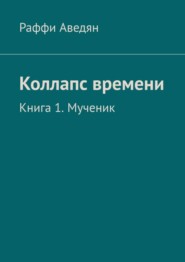 Раффи Аведян

Коллапс времени

Книга 1. Мученик